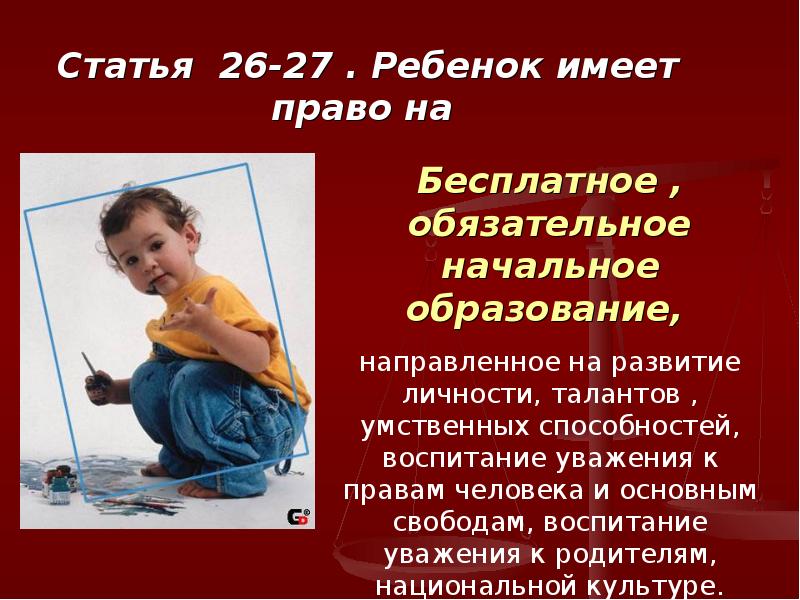 Статья 26-27 . Ребенок имеет право на

Бесплатное , обязательное начальное образование,

направленное на развитие личности, талантов , умственных способностей, воспитание уважения к правам человека и основным свободам, воспитание уважения к родителям, национальной культуре.